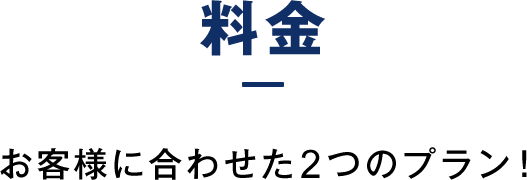 料金

お客様に合わせた2つのプラン!